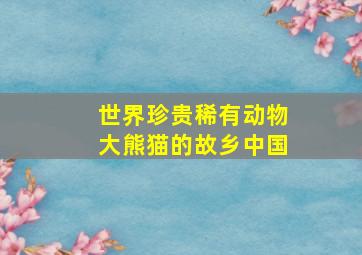 世界珍贵稀有动物
大熊猫的故乡中国